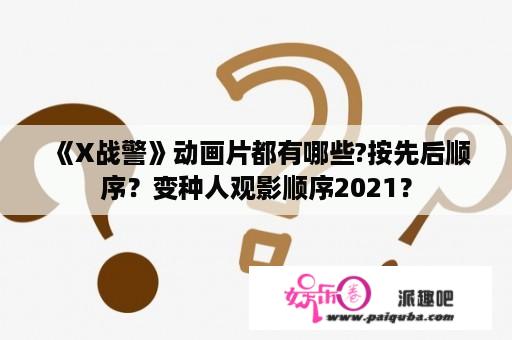 《X战警》动画片都有哪些?按先后顺序？变种人观影顺序2021？

娱乐圈 派趣吧
www.paiquba.com